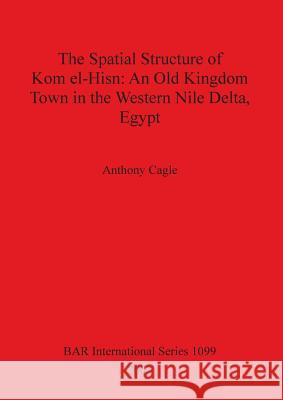 The Spatial Structure of Kom el-Hisn: An Old Kingdom Town in the Western Nile Delta, Egypt

Anthony Cagle

BAR International Series 1099

Kraina Książek